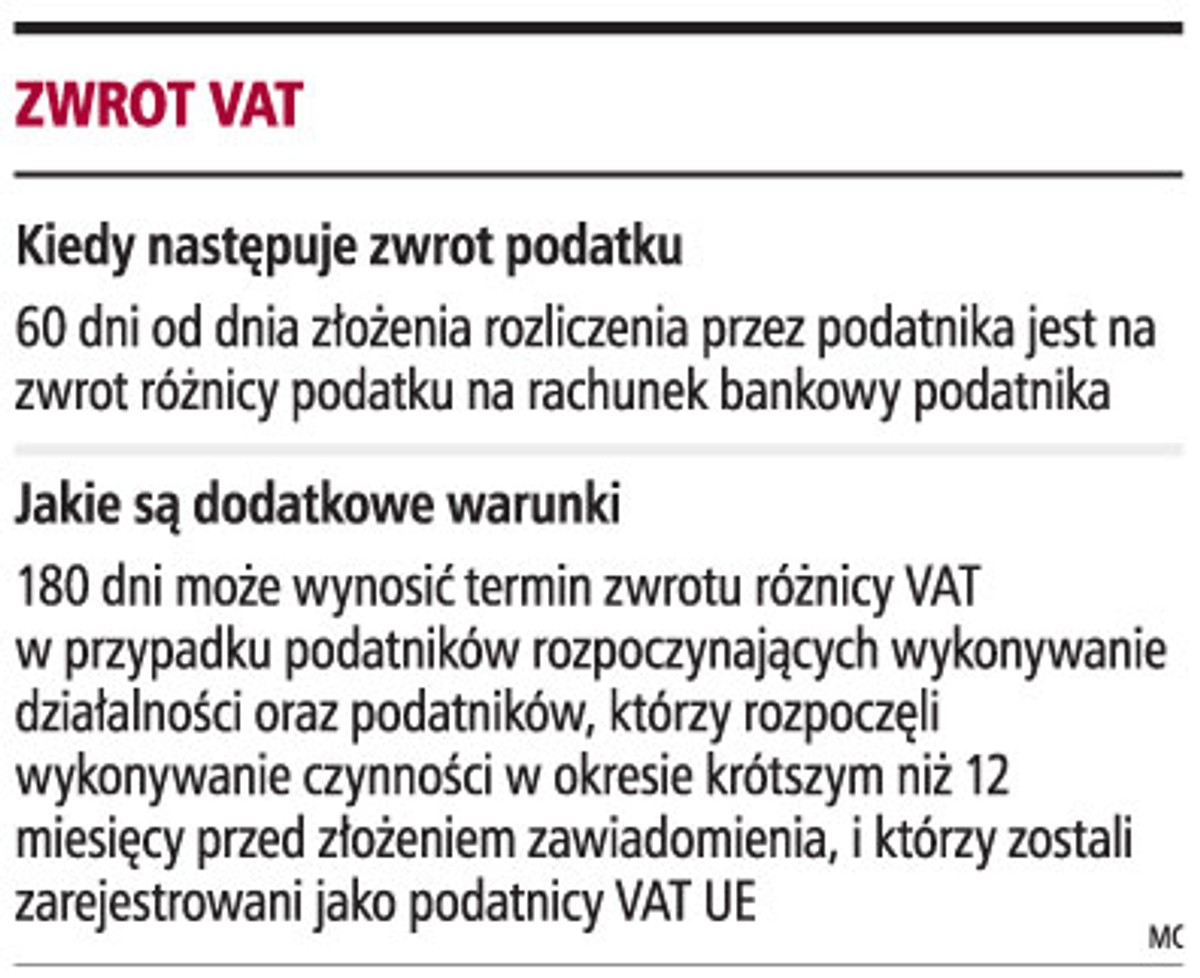 ZWROT VAT

Kiedy następuje zwrot podatku

60 dni od dnia złożenia rozliczenia przez podatnika jest na zwrot różnicy podatku na rachunek bankowy podatnika

Jakie są dodatkowe warunki

180 dni może wynosić termin zwrotu różnicy VAT w przypadku podatników rozpoczynających wykonywanie działalności oraz podatników, którzy rozpoczęli wykonywanie czynności w okresie krótszym niż 12 miesięcy przed złożeniem zawiadomienia, i którzy zostali zarejestrowani jako podatnicy VAT UE

MC